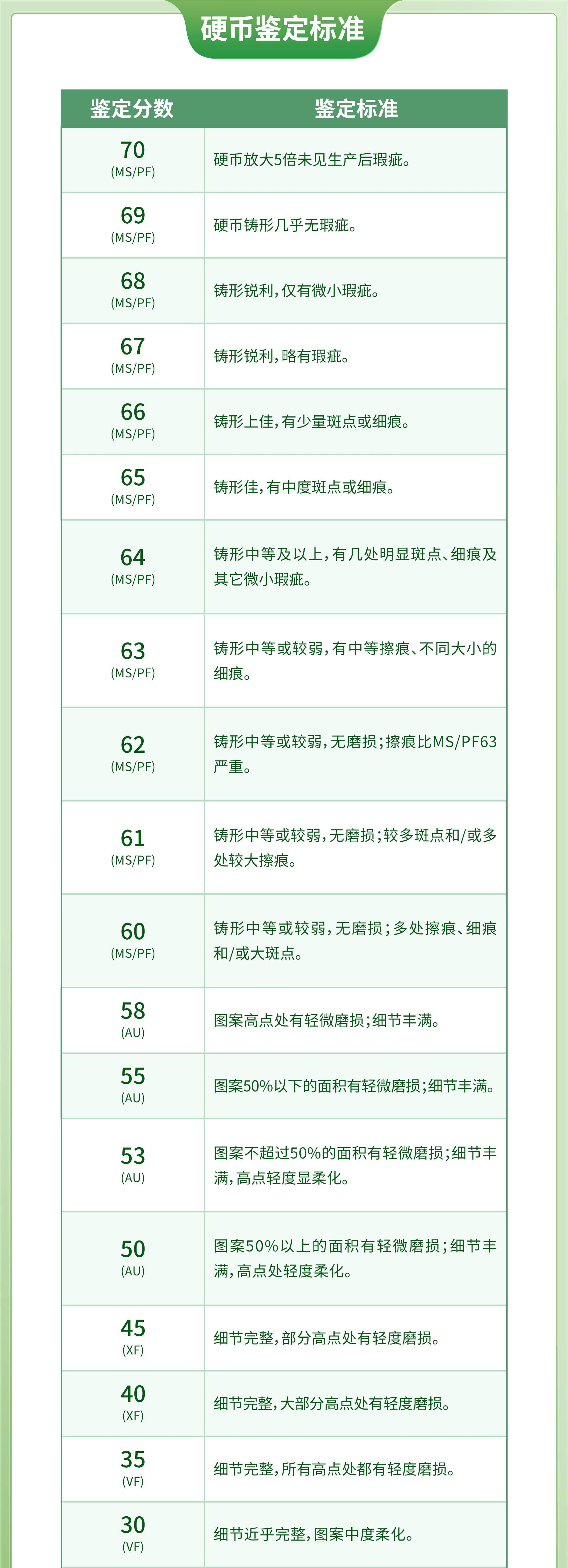 硬币鉴定标准

| 鉴定分数 | 鉴定标准 |
|---|---|
| 70 (MS/PF) | 硬币放大5倍未见生产后瑕疵。 |
| 69 (MS/PF) | 硬币铸形几乎无瑕疵。 |
| 68 (MS/PF) | 铸形锐利，仅有微小瑕疵。 |
| 67 (MS/PF) | 铸形锐利，略有瑕疵。 |
| 66 (MS/PF) | 铸形上佳，有少量斑点或细痕。 |
| 65 (MS/PF) | 铸形佳，有中度斑点或细痕。 |
| 64 (MS/PF) | 铸形中等及以上，有几处明显斑点、细痕及其它微小瑕疵。 |
| 63 (MS/PF) | 铸形中等或较弱，有中等擦痕、不同大小的细痕。 |
| 62 (MS/PF) | 铸形中等或较弱，无磨损；擦痕比MS/PF63严重。 |
| 61 (MS/PF) | 铸形中等或较弱，无磨损；较多斑点和/或多处较大擦痕。 |
| 60 (MS/PF) | 铸形中等或较弱，无磨损；多处擦痕、细痕和/或大斑点。 |
| 58 (AU) | 图案高点处有轻微磨损；细节丰满。 |
| 55 (AU) | 图案50%以下的面积有轻微磨损；细节丰满。 |
| 53 (AU) | 图案不超过50%的面积有轻微磨损；细节丰满，高点轻度显柔化。 |
| 50 (AU) | 图案50%以上的面积有轻微磨损；细节丰满，高点处轻度柔化。 |
| 45 (XF) | 细节完整，部分高点处有轻度磨损。 |
| 40 (XF) | 细节完整，大部分高点处有轻度磨损。 |
| 35 (VF) | 细节完整，所有高点处都有轻度磨损。 |
| 30 (VF) | 细节近乎完整，图案中度柔化。 |